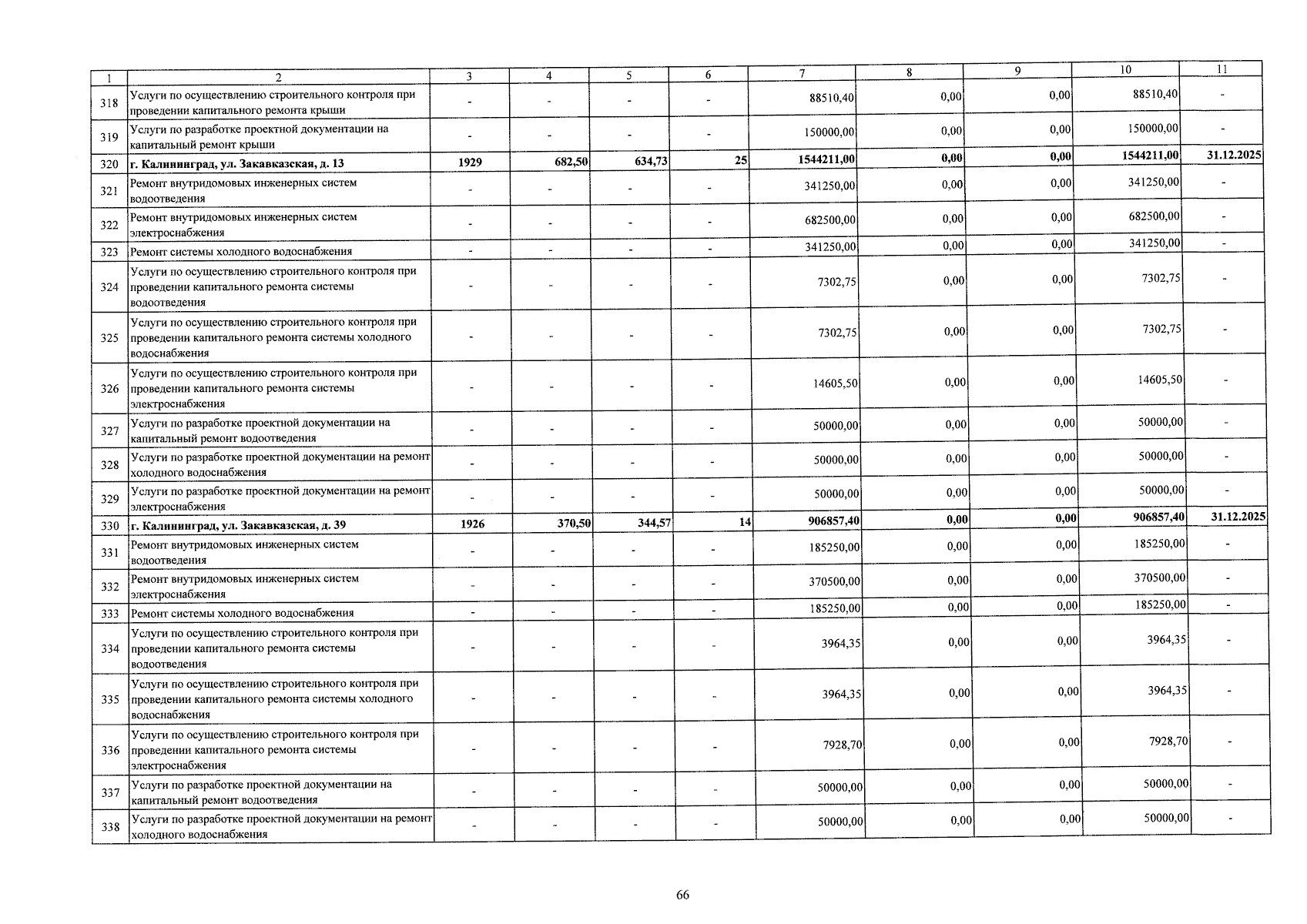 | 1 | 2 | 3 | 4 | 5 | 6 | 7 | 8 | 9 | 10 | 11 |
|---|---|---|---|---|---|---|---|---|---|---|
| 318 | Услуги по осуществлению строительного контроля при проведении капитального ремонта крыши | - | - | - | - | 88510,40 | 0,00 | 0,00 | 88510,40 | - |
| 319 | Услуги по разработке проектной документации на капитальный ремонт крыши | - | - | - | - | 150000,00 | 0,00 | 0,00 | 150000,00 | - |
| 320 | г. Калининград, ул. Закавказская, д. 13 | 1929 | 682,50 | 634,73 | 25 | 1544211,00 | 0,00 | 0,00 | 1544211,00 | 31.12.2025 |
| 321 | Ремонт внутридомовых инженерных систем водоотведения | - | - | - | - | 341250,00 | 0,00 | 0,00 | 341250,00 | - |
| 322 | Ремонт внутридомовых инженерных систем электроснабжения | - | - | - | - | 682500,00 | 0,00 | 0,00 | 682500,00 | - |
| 323 | Ремонт системы холодного водоснабжения | - | - | - | - | 341250,00 | 0,00 | 0,00 | 341250,00 | - |
| 324 | Услуги по осуществлению строительного контроля при проведении капитального ремонта системы водоотведения | - | - | - | - | 7302,75 | 0,00 | 0,00 | 7302,75 | - |
| 325 | Услуги по осуществлению строительного контроля при проведении капитального ремонта системы холодного водоснабжения | - | - | - | - | 7302,75 | 0,00 | 0,00 | 7302,75 | - |
| 326 | Услуги по осуществлению строительного контроля при проведении капитального ремонта системы электроснабжения | - | - | - | - | 14605,50 | 0,00 | 0,00 | 14605,50 | - |
| 327 | Услуги по разработке проектной документации на капитальный ремонт водоотведения | - | - | - | - | 50000,00 | 0,00 | 0,00 | 50000,00 | - |
| 328 | Услуги по разработке проектной документации на ремонт холодного водоснабжения | - | - | - | - | 50000,00 | 0,00 | 0,00 | 50000,00 | - |
| 329 | Услуги по разработке проектной документации на ремонт электроснабжения | - | - | - | - | 50000,00 | 0,00 | 0,00 | 50000,00 | - |
| 330 | г. Калининград, ул. Закавказская, д. 39 | 1926 | 370,50 | 344,57 | 14 | 906857,40 | 0,00 | 0,00 | 906857,40 | 31.12.2025 |
| 331 | Ремонт внутридомовых инженерных систем водоотведения | - | - | - | - | 185250,00 | 0,00 | 0,00 | 185250,00 | - |
| 332 | Ремонт внутридомовых инженерных систем электроснабжения | - | - | - | - | 370500,00 | 0,00 | 0,00 | 370500,00 | - |
| 333 | Ремонт системы холодного водоснабжения | - | - | - | - | 185250,00 | 0,00 | 0,00 | 185250,00 | - |
| 334 | Услуги по осуществлению строительного контроля при проведении капитального ремонта системы водоотведения | - | - | - | - | 3964,35 | 0,00 | 0,00 | 3964,35 | - |
| 335 | Услуги по осуществлению строительного контроля при проведении капитального ремонта системы холодного водоснабжения | - | - | - | - | 3964,35 | 0,00 | 0,00 | 3964,35 | - |
| 336 | Услуги по осуществлению строительного контроля при проведении капитального ремонта системы электроснабжения | - | - | - | - | 7928,70 | 0,00 | 0,00 | 7928,70 | - |
| 337 | Услуги по разработке проектной документации на капитальный ремонт водоотведения | - | - | - | - | 50000,00 | 0,00 | 0,00 | 50000,00 | - |
| 338 | Услуги по разработке проектной документации на ремонт холодного водоснабжения | - | - | - | - | 50000,00 | 0,00 | 0,00 | 50000,00 | - |

66